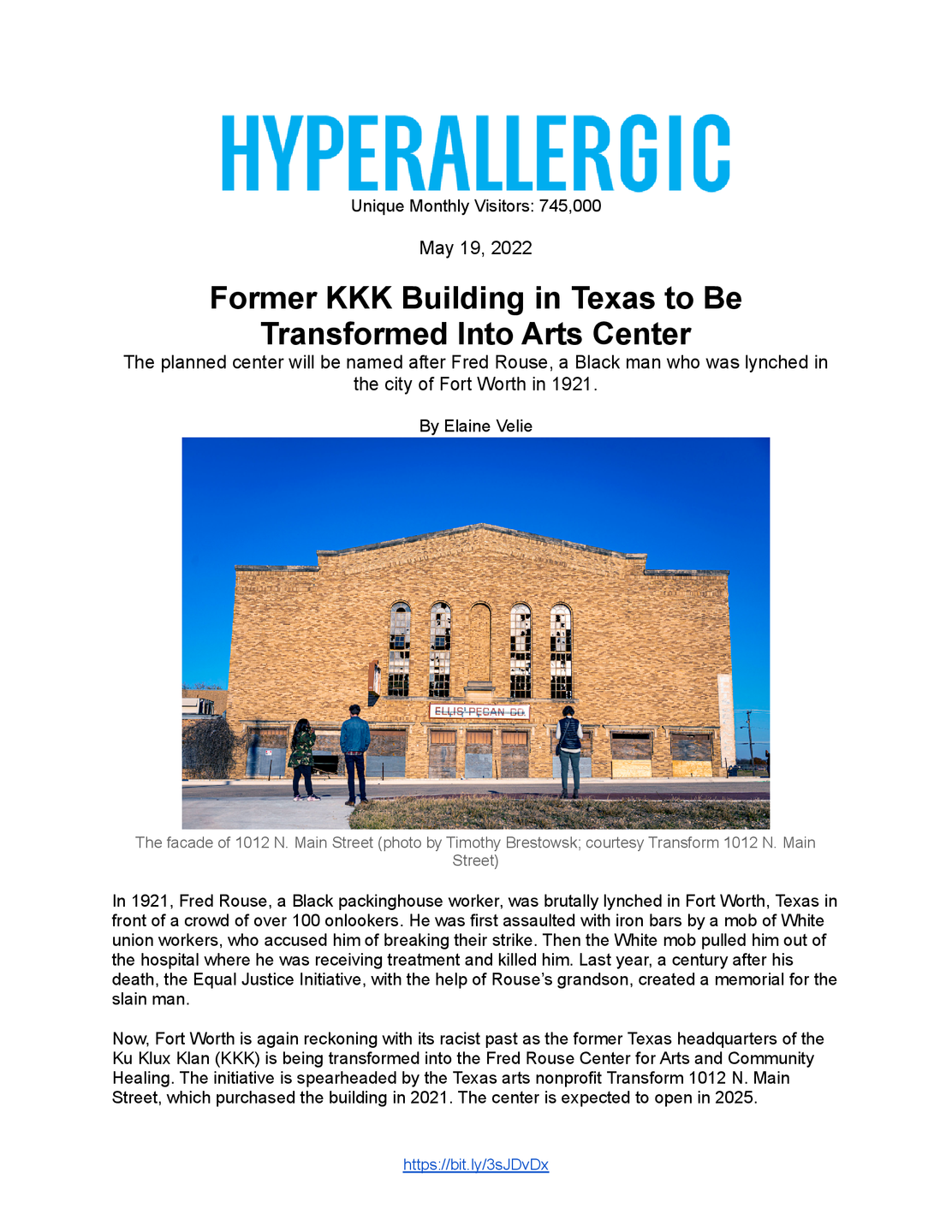 HYPERALLERGIC
Unique Monthly Visitors: 745,000

May 19, 2022

Former KKK Building in Texas to Be Transformed Into Arts Center

The planned center will be named after Fred Rouse, a Black man who was lynched in the city of Fort Worth in 1921.

By Elaine Velie

ELLIS PECAN CO.

The facade of 1012 N. Main Street (photo by Timothy Brestowsk; courtesy Transform 1012 N. Main Street)

In 1921, Fred Rouse, a Black packinghouse worker, was brutally lynched in Fort Worth, Texas in front of a crowd of over 100 onlookers. He was first assaulted with iron bars by a mob of White union workers, who accused him of breaking their strike. Then the White mob pulled him out of the hospital where he was receiving treatment and killed him. Last year, a century after his death, the Equal Justice Initiative, with the help of Rouse's grandson, created a memorial for the slain man.

Now, Fort Worth is again reckoning with its racist past as the former Texas headquarters of the Ku Klux Klan (KKK) is being transformed into the Fred Rouse Center for Arts and Community Healing. The initiative is spearheaded by the Texas arts nonprofit Transform 1012 N. Main Street, which purchased the building in 2021. The center is expected to open in 2025.

https://bit.ly/3sJDvDx